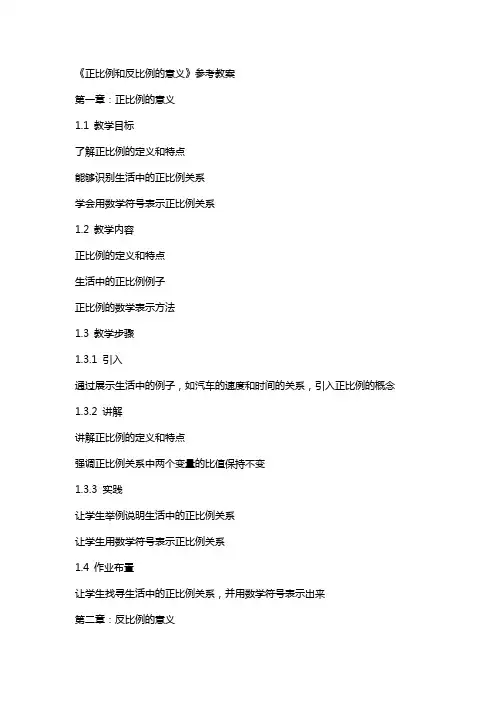 《正比例和反比例的意义》参考教案

第一章：正比例的意义

1.1 教学目标

了解正比例的定义和特点

能够识别生活中的正比例关系

学会用数学符号表示正比例关系

1.2 教学内容

正比例的定义和特点

生活中的正比例例子

正比例的数学表示方法

1.3 教学步骤

1.3.1 引入

通过展示生活中的例子，如汽车的速度和时间的关系，引入正比例的概念

1.3.2 讲解

讲解正比例的定义和特点

强调正比例关系中两个变量的比值保持不变

1.3.3 实践

让学生举例说明生活中的正比例关系

让学生用数学符号表示正比例关系

1.4 作业布置

让学生找寻生活中的正比例关系，并用数学符号表示出来

第二章：反比例的意义